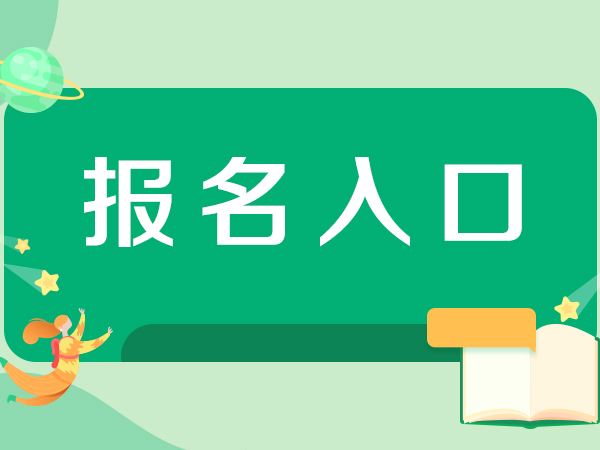 报名入口